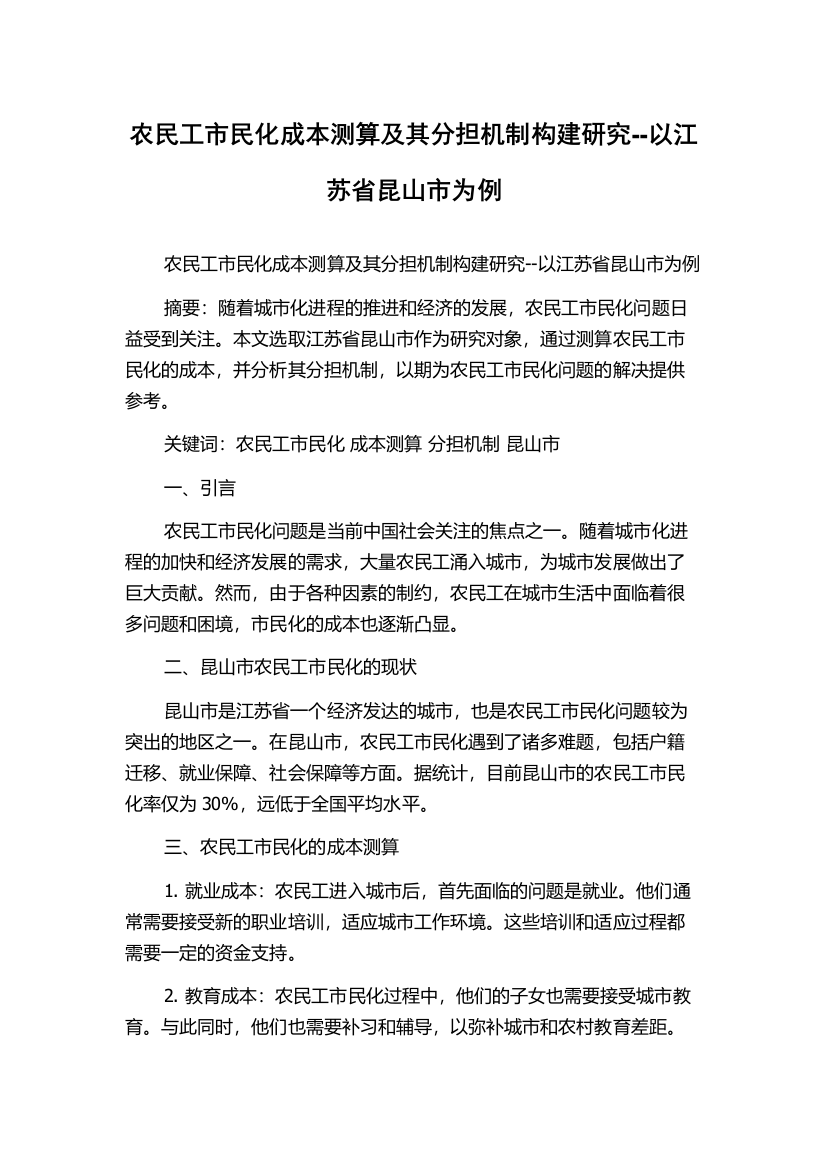 农民工市民化成本测算及其分担机制构建研究--以江苏省昆山市为例

农民工市民化成本测算及其分担机制构建研究--以江苏省昆山市为例

摘要：随着城市化进程的推进和经济的发展，农民工市民化问题日益受到关注。本文选取江苏省昆山市作为研究对象，通过测算农民工市民化的成本，并分析其分担机制，以期为农民工市民化问题的解决提供参考。

关键词：农民工市民化 成本测算 分担机制 昆山市

一、引言

农民工市民化问题是当前中国社会关注的焦点之一。随着城市化进程的加快和经济发展的需求，大量农民工涌入城市，为城市发展做出了巨大贡献。然而，由于各种因素的制约，农民工在城市生活中面临着很多问题和困境，市民化的成本也逐渐凸显。

二、昆山市农民工市民化的现状

昆山市是江苏省一个经济发达的城市，也是农民工市民化问题较为突出的地区之一。在昆山市，农民工市民化遇到了诸多难题，包括户籍迁移、就业保障、社会保障等方面。据统计，目前昆山市的农民工市民化率仅为 30%，远低于全国平均水平。

三、农民工市民化的成本测算

1. 就业成本：农民工进入城市后，首先面临的问题是就业。他们通常需要接受新的职业培训，适应城市工作环境。这些培训和适应过程都需要一定的资金支持。

2. 教育成本：农民工市民化过程中，他们的子女也需要接受城市教育。与此同时，他们也需要补习和辅导，以弥补城市和农村教育差距。